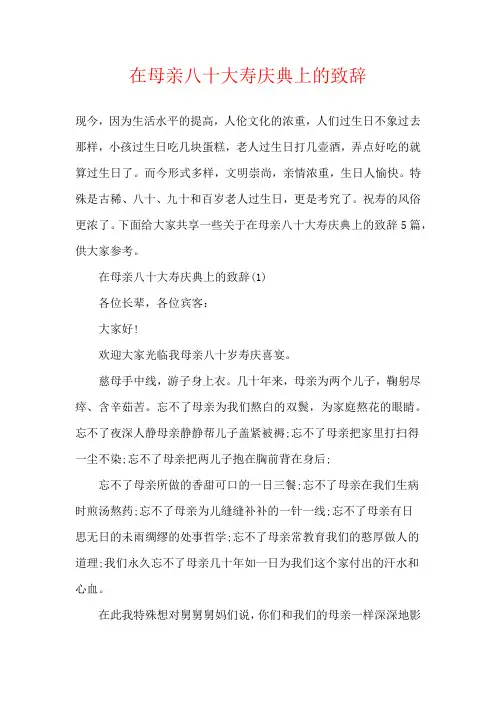 在母亲八十大寿庆典上的致辞

现今，因为生活水平的提高，人伦文化的浓重，人们过生日不象过去那样，小孩过生日吃几块蛋糕，老人过生日打几壶酒，弄点好吃的就算过生日了。而今形式多样，文明崇尚，亲情浓重，生日人愉快。特殊是古稀、八十、九十和百岁老人过生日，更是考究了。祝寿的风俗更浓了。下面给大家共享一些关于在母亲八十大寿庆典上的致辞5篇，供大家参考。

在母亲八十大寿庆典上的致辞(1)

各位长辈，各位宾客：

大家好!

欢迎大家光临我母亲八十岁寿庆喜宴。

慈母手中线，游子身上衣。几十年来，母亲为两个儿子，鞠躬尽瘁、含辛茹苦。忘不了母亲为我们熬白的双鬓，为家庭熬花的眼睛。忘不了夜深人静母亲静静帮儿子盖紧被褥;忘不了母亲把家里打扫得一尘不染;忘不了母亲把两儿子抱在胸前背在身后;

忘不了母亲所做的香甜可口的一日三餐;忘不了母亲在我们生病时煎汤熬药;忘不了母亲为儿缝缝补补的一针一线;忘不了母亲有日思无日的未雨绸缪的处事哲学;忘不了母亲常教育我们的憨厚做人的道理;我们永久忘不了母亲几十年如一日为我们这个家付出的汗水和心血。

在此我特殊想对舅舅舅妈们说，你们和我们的母亲一样深深地影